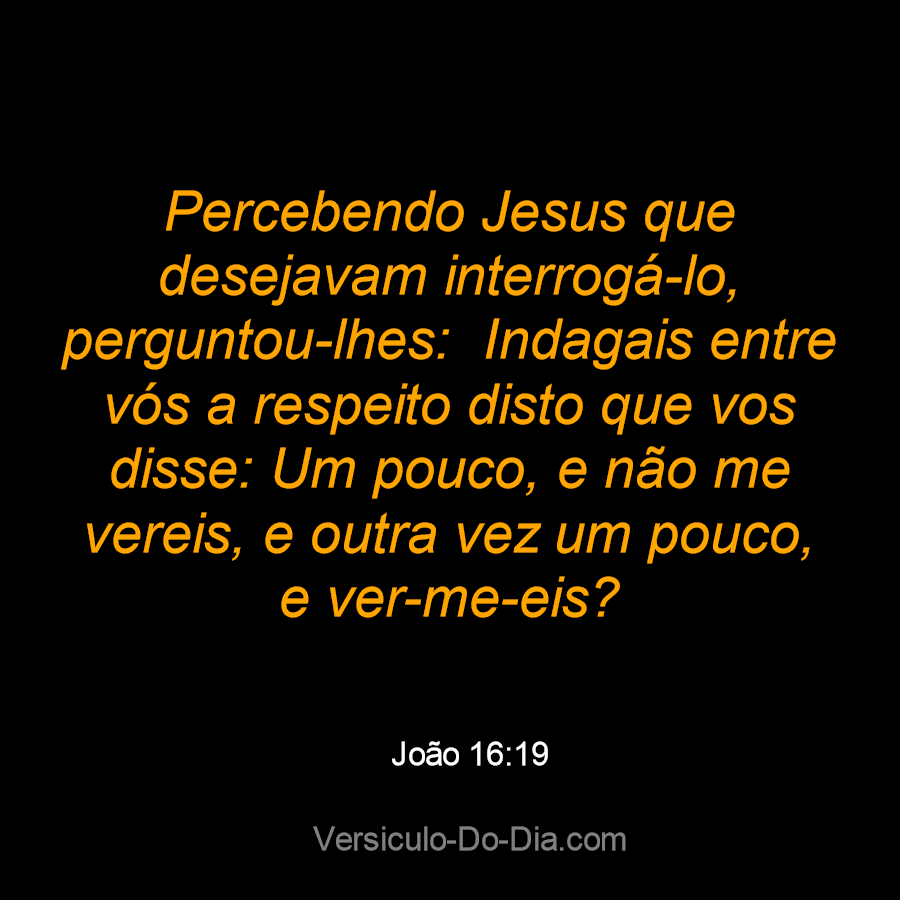 Percebendo Jesus que desejavam interrogá-lo, perguntou-lhes:  Indagais entre vós a respeito disto que vos disse: Um pouco, e não me vereis, e outra vez um pouco, e ver-me-eis?

João 16:19

Versiculo-Do-Dia.com